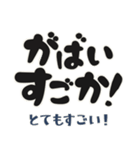 がばい
すごか!
とてもすごい!